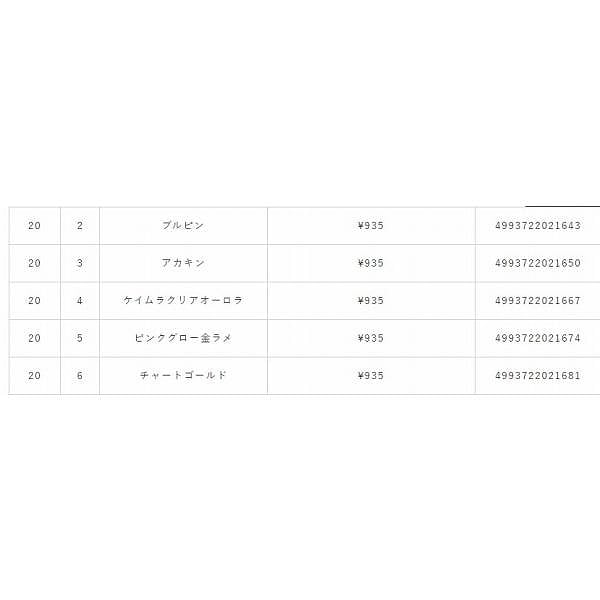 | 20 | 2 | ブルピン | ¥935 | 4993722021643 |
|---|---|---|---|---|
| 20 | 3 | アカキン | ¥935 | 4993722021650 |
| 20 | 4 | ケイムラクリアオーロラ | ¥935 | 4993722021667 |
| 20 | 5 | ピンクグロー金ラメ | ¥935 | 4993722021674 |
| 20 | 6 | チャートゴールド | ¥935 | 4993722021681 |